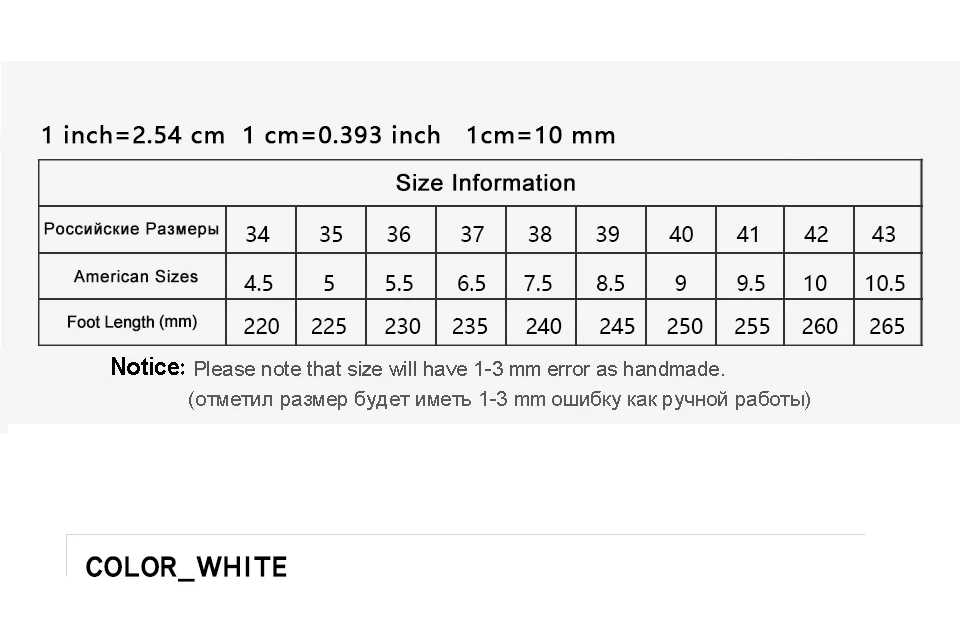 1 inch=2.54 cm  1 cm=0.393 inch  1cm=10 mm

| Size Information | | | | | | | | | | |
|---|---|---|---|---|---|---|---|---|---|---|
| Российские Размеры | 34 | 35 | 36 | 37 | 38 | 39 | 40 | 41 | 42 | 43 |
| American Sizes | 4.5 | 5 | 5.5 | 6.5 | 7.5 | 8.5 | 9 | 9.5 | 10 | 10.5 |
| Foot Length (mm) | 220 | 225 | 230 | 235 | 240 | 245 | 250 | 255 | 260 | 265 |

Notice: Please note that size will have 1-3 mm error as handmade.
(отметил размер будет иметь 1-3 mm ошибку как ручной работы)

COLOR_WHITE